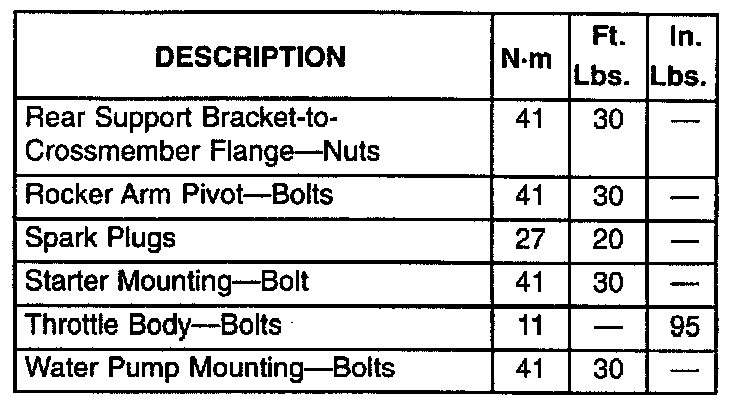 | DESCRIPTION | N·m | Ft. Lbs. | In. Lbs. |
|---|---|---|---|
| Rear Support Bracket-to-Crossmember Flange—Nuts | 41 | 30 | — |
| Rocker Arm Pivot—Bolts | 41 | 30 | — |
| Spark Plugs | 27 | 20 | — |
| Starter Mounting—Bolt | 41 | 30 | — |
| Throttle Body—Bolts | 11 | — | 95 |
| Water Pump Mounting—Bolts | 41 | 30 | — |